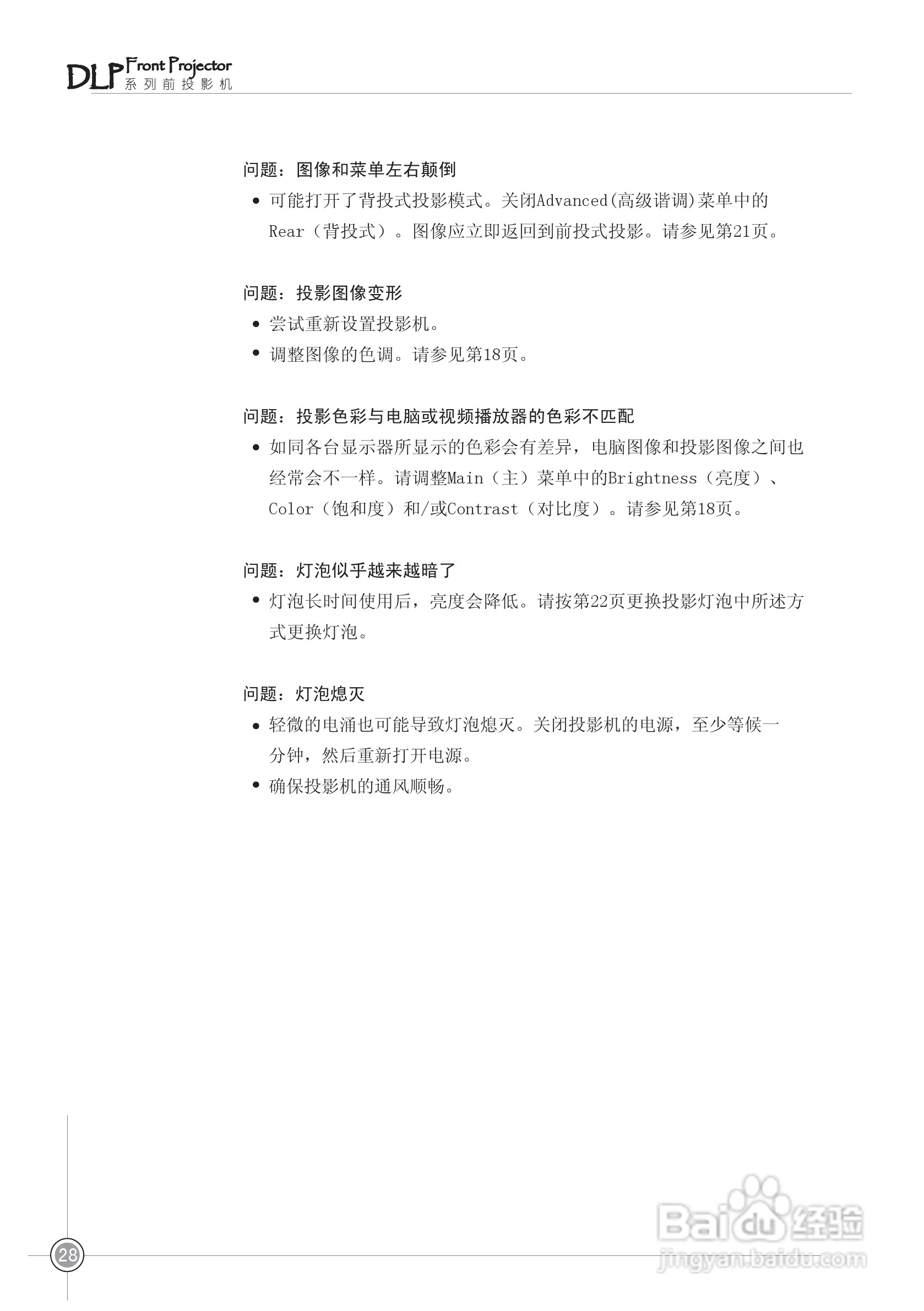 DLP Front Projector
系列前投影机

问题：图像和菜单左右颠倒

• 可能打开了背投式投影模式。关闭Advanced(高级谐调)菜单中的Rear（背投式）。图像应立即返回到前投式投影。请参见第21页。

问题：投影图像变形

• 尝试重新设置投影机。
• 调整图像的色调。请参见第18页。

问题：投影色彩与电脑或视频播放器的色彩不匹配

• 如同各台显示器所显示的色彩会有差异，电脑图像和投影图像之间也经常会不一样。请调整Main（主）菜单中的Brightness（亮度）、Color（饱和度）和/或Contrast（对比度）。请参见第18页。

问题：灯泡似乎越来越暗了

• 灯泡长时间使用后，亮度会降低。请按第22页更换投影灯泡中所述方式更换灯泡。

问题：灯泡熄灭

• 轻微的电涌也可能导致灯泡熄灭。关闭投影机的电源，至少等候一分钟，然后重新打开电源。
• 确保投影机的通风顺畅。

28

Baidu经验
jingyan.baidu.com